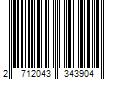 2 712043 343904